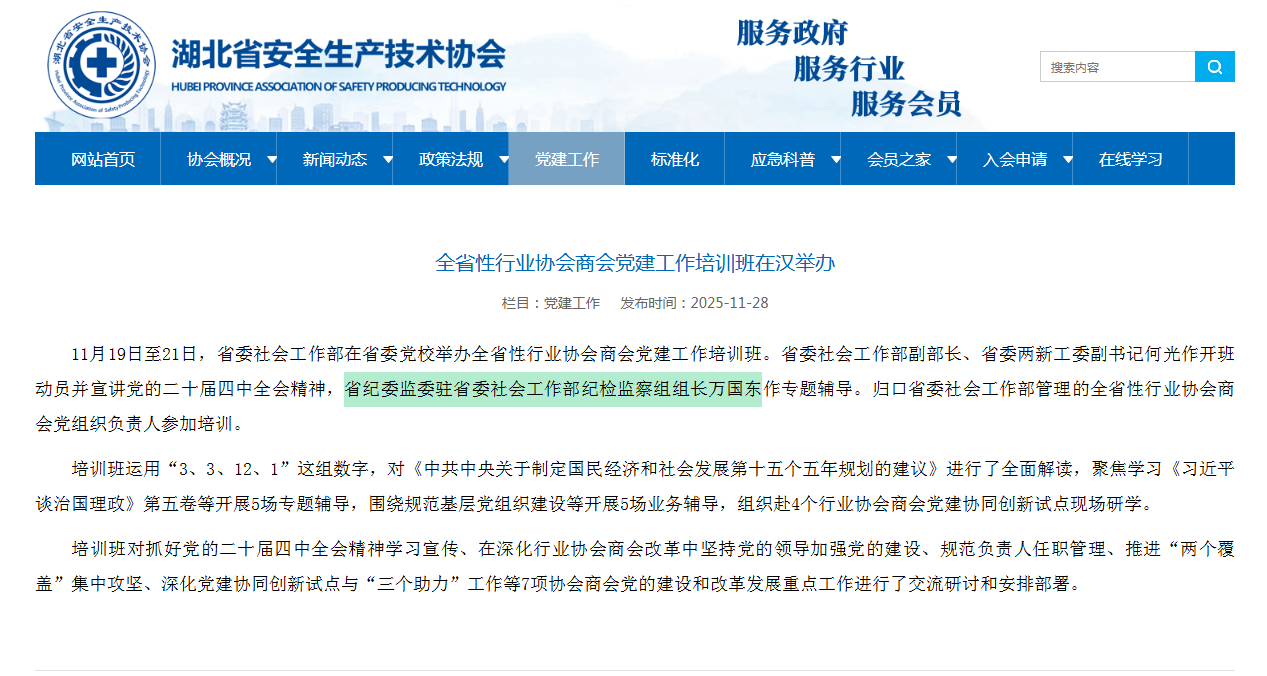 湖北省安全生产技术协会
HUBEI PROVINCE ASSOCIATION OF SAFETY PRODUCING TECHNOLOGY

服务政府
服务行业
服务会员

搜索内容

网站首页 协会概况 新闻动态 政策法规 党建工作 标准化 应急科普 会员之家 入会申请 在线学习

全省性行业协会商会党建工作培训班在汉举办

栏目：党建工作 发布时间：2025-11-28

11月19日至21日，省委社会工作部在省委党校举办全省性行业协会商会党建工作培训班。省委社会工作部副部长、省委两新工委副书记何光作开班动员并宣讲党的二十届四中全会精神，省纪委监委驻省委社会工作部纪检监察组组长万国东作专题辅导。归口省委社会工作部管理的全省性行业协会商会党组织负责人参加培训。

培训班运用“3、3、12、1”这组数字，对《中共中央关于制定国民经济和社会发展第十五个五年规划的建议》进行了全面解读，聚焦学习《习近平谈治国理政》第五卷等开展5场专题辅导，围绕规范基层党组织建设等开展5场业务辅导，组织赴4个行业协会商会党建协同创新试点现场研学。

培训班对抓好党的二十届四中全会精神学习宣传、在深化行业协会商会改革中坚持党的领导加强党的建设、规范负责人任职管理、推进“两个覆盖”集中攻坚、深化党建协同创新试点与“三个助力”工作等7项协会商会党的建设和改革发展重点工作进行了交流研讨和安排部署。